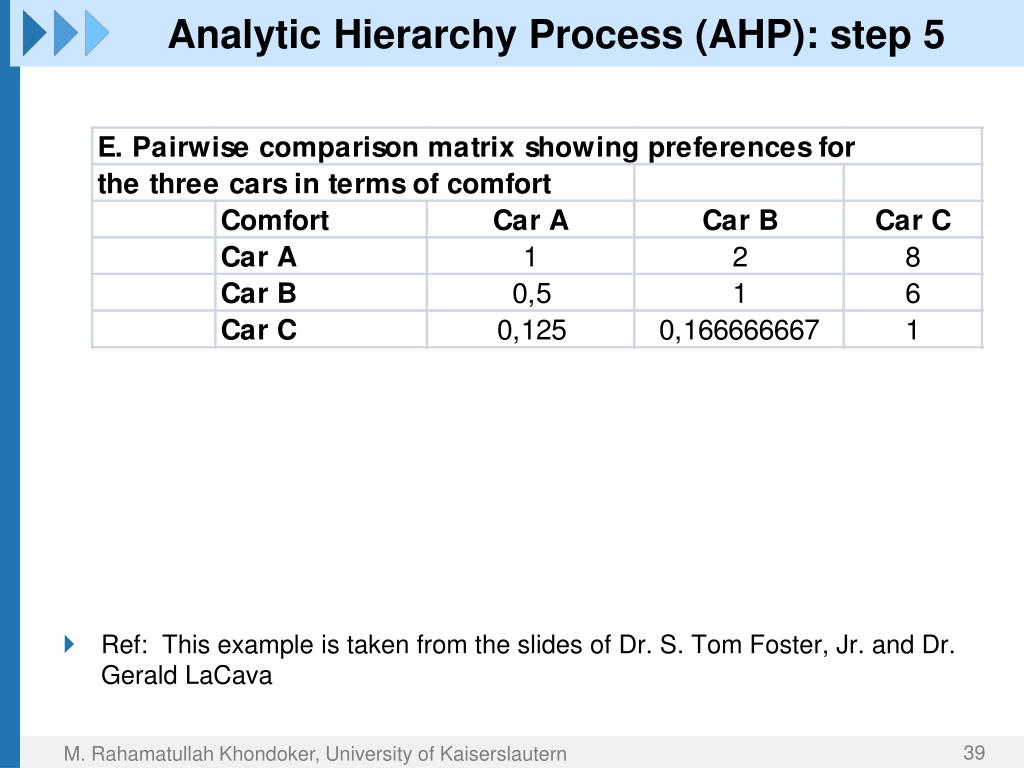 Analytic Hierarchy Process (AHP): step 5

E. Pairwise comparison matrix showing preferences for the three cars in terms of comfort

| | Comfort | Car A | Car B | Car C |
|---|---|---|---|---|
| | Car A | 1 | 2 | 8 |
| | Car B | 0,5 | 1 | 6 |
| | Car C | 0,125 | 0,166666667 | 1 |

Ref: This example is taken from the slides of Dr. S. Tom Foster, Jr. and Dr. Gerald LaCava

M. Rahamatullah Khondoker, University of Kaiserslautern

39